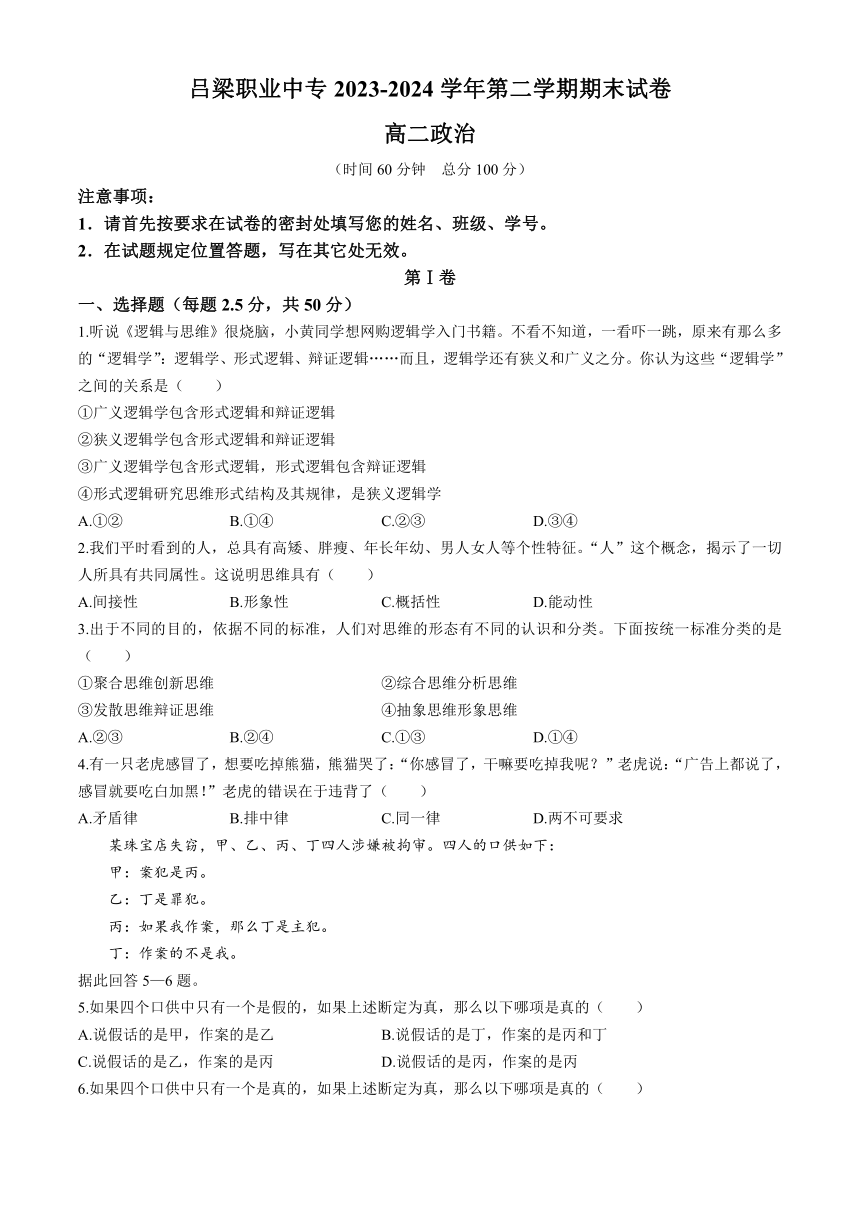 吕梁职业中专 2023-2024 学年第二学期期末试卷

高二政治

（时间 60 分钟　总分 100 分）

注意事项：

1．请首先按要求在试卷的密封处填写您的姓名、班级、学号。

2．在试题规定位置答题，写在其它处无效。

第Ⅰ卷

一、选择题（每题 2.5 分，共 50 分）

1.听说《逻辑与思维》很烧脑，小黄同学想网购逻辑学入门书籍。不看不知道，一看吓一跳，原来有那么多的“逻辑学”：逻辑学、形式逻辑、辩证逻辑……而且，逻辑学还有狭义和广义之分。你认为这些“逻辑学”之间的关系是（　　）

①广义逻辑学包含形式逻辑和辩证逻辑

②狭义逻辑学包含形式逻辑和辩证逻辑

③广义逻辑学包含形式逻辑，形式逻辑包含辩证逻辑

④形式逻辑研究思维形式结构及其规律，是狭义逻辑学

A.①②　　B.①④　　C.②③　　D.③④

2.我们平时看到的人，总具有高矮、胖瘦、年长年幼、男人女人等个性特征。“人”这个概念，揭示了一切人所具有共同属性。这说明思维具有（　　）

A.间接性　　B.形象性　　C.概括性　　D.能动性

3.出于不同的目的，依据不同的标准，人们对思维的形态有不同的认识和分类。下面按统一标准分类的是（　　）

①聚合思维创新思维　　②综合思维分析思维

③发散思维辩证思维　　④抽象思维形象思维

A.②③　　B.②④　　C.①③　　D.①④

4.有一只老虎感冒了，想要吃掉熊猫，熊猫哭了：“你感冒了，干嘛要吃掉我呢？”老虎说：“广告上都说了，感冒就要吃白加黑！”老虎的错误在于违背了（　　）

A.矛盾律　　B.排中律　　C.同一律　　D.两不可要求

某珠宝店失窃，甲、乙、丙、丁四人涉嫌被拘审。四人的口供如下：

甲：案犯是丙。

乙：丁是罪犯。

丙：如果我作案，那么丁是主犯。

丁：作案的不是我。

据此回答 5—6 题。

5.如果四个口供中只有一个是假的，如果上述断定为真，那么以下哪项是真的（　　）

A.说假话的是甲，作案的是乙　　B.说假话的是丁，作案的是丙和丁

C.说假话的是乙，作案的是丙　　D.说假话的是丙，作案的是丙

6.如果四个口供中只有一个是真的，如果上述断定为真，那么以下哪项是真的（　　）